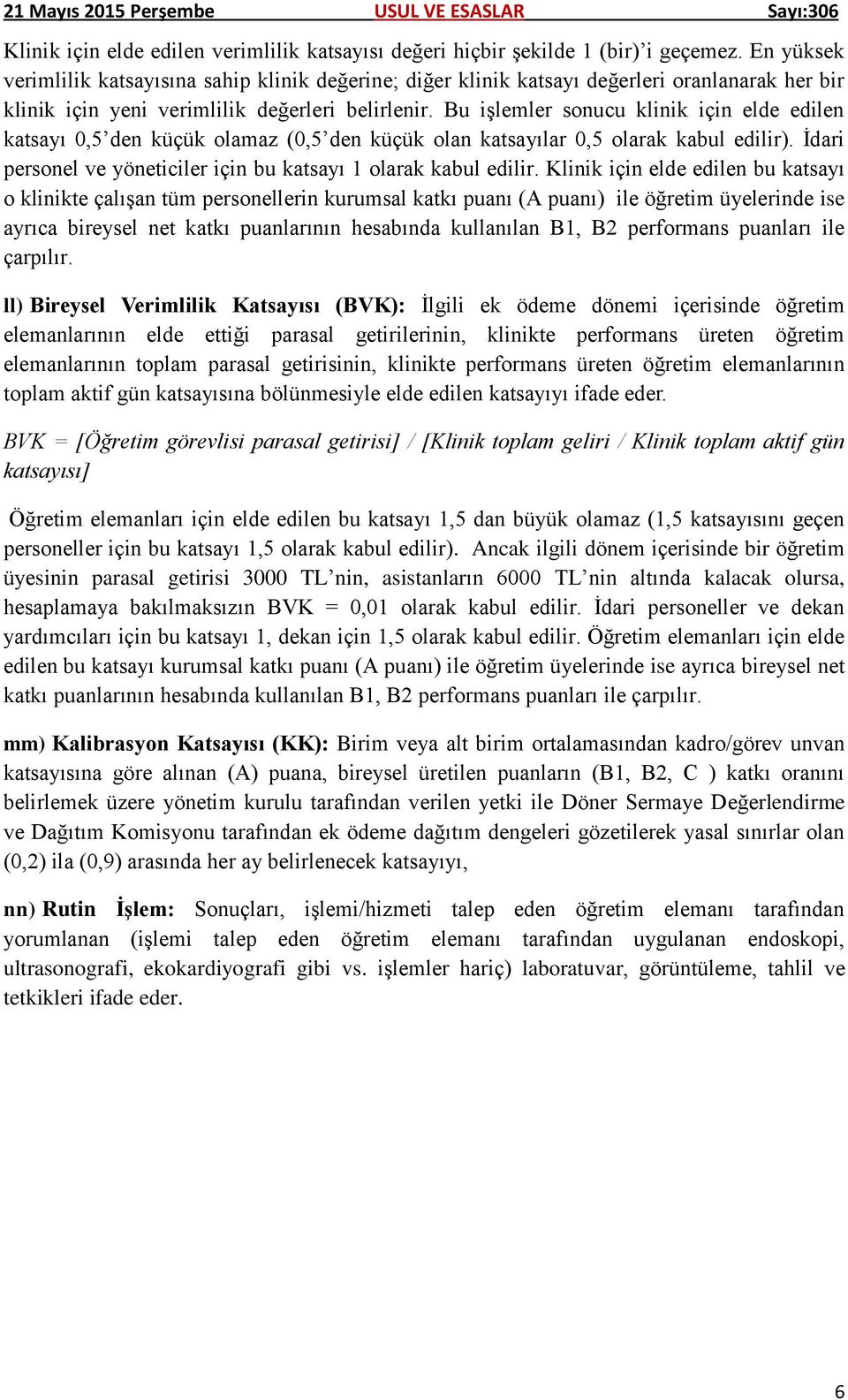 21 Mayıs 2015 Perşembe USUL VE ESASLAR Sayı:306

Klinik için elde edilen verimlilik katsayısı değeri hiçbir şekilde 1 (bir)’i geçemez. En yüksek verimlilik katsayısına sahip klinik değerine; diğer klinik katsayı değerleri oranlanarak her bir klinik için yeni verimlilik değerleri belirlenir. Bu işlemler sonucu klinik için elde edilen katsayı 0,5’den küçük olamaz (0,5’den küçük olan katsayılar 0,5 olarak kabul edilir). İdari personel ve yöneticiler için bu katsayı 1 olarak kabul edilir. Klinik için elde edilen bu katsayı o klinikte çalışan tüm personellerin kurumsal katkı puanı (A puanı) ile öğretim üyelerinde ise ayrıca bireysel net katkı puanlarının hesabında kullanılan B1, B2 performans puanları ile çarpılır.

ll) Bireysel Verimlilik Katsayısı (BVK): İlgili ek ödeme dönemi içerisinde öğretim elemanlarının elde ettiği parasal getirilerinin, klinikte performans üreten öğretim elemanlarının toplam parasal getirisinin, klinikte performans üreten öğretim elemanlarının toplam aktif gün katsayısına bölünmesiyle elde edilen katsayıyı ifade eder.

BVK = [Öğretim görevlisi parasal getirisi] / [Klinik toplam geliri / Klinik toplam aktif gün katsayısı]

Öğretim elemanları için elde edilen bu katsayı 1,5 dan büyük olamaz (1,5 katsayısını geçen personeller için bu katsayı 1,5 olarak kabul edilir). Ancak ilgili dönem içerisinde bir öğretim üyesinin parasal getirisi 3000 TL’nin, asistanların 6000 TL’nin altında kalacak olursa, hesaplamaya bakılmaksızın BVK = 0,01 olarak kabul edilir. İdari personeller ve dekan yardımcıları için bu katsayı 1, dekan için 1,5 olarak kabul edilir. Öğretim elemanları için elde edilen bu katsayı kurumsal katkı puanı (A puanı) ile öğretim üyelerinde ise ayrıca bireysel net katkı puanlarının hesabında kullanılan B1, B2 performans puanları ile çarpılır.

mm) Kalibrasyon Katsayısı (KK): Birim veya alt birim ortalamasından kadro/görev unvan katsayısına göre alınan (A) puana, bireysel üretilen puanların (B1, B2, C ) katkı oranını belirlemek üzere yönetim kurulu tarafından verilen yetki ile Döner Sermaye Değerlendirme ve Dağıtım Komisyonu tarafından ek ödeme dağıtım dengeleri gözetilerek yasal sınırlar olan (0,2) ila (0,9) arasında her ay belirlenecek katsayıyı,

nn) Rutin İşlem: Sonuçları, işlemi/hizmeti talep eden öğretim elemanı tarafından yorumlanan (işlemi talep eden öğretim elemanı tarafından uygulanan endoskopi, ultrasonografi, ekokardiyografi gibi vs. işlemler hariç) laboratuvar, görüntüleme, tahlil ve tetkikleri ifade eder.

6